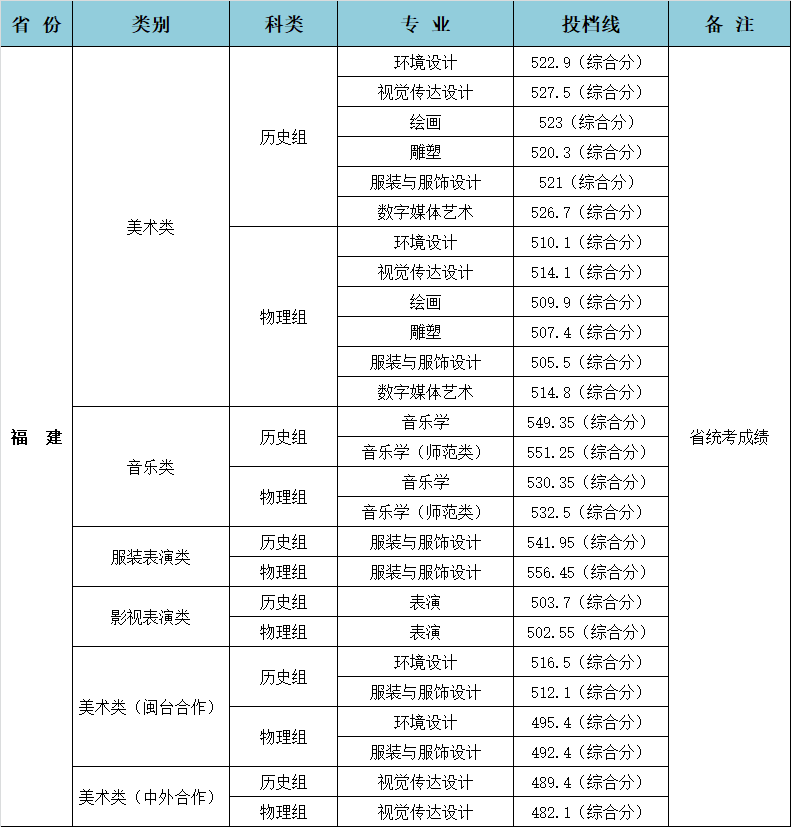 | 省 份 | 类别 | 科类 | 专 业 | 投档线 | 备 注 |
|---|---|---|---|---|---|
| 福 建 | 美术类 | 历史组 | 环境设计 | 522.9（综合分） | 省统考成绩 |
| | | | 视觉传达设计 | 527.5（综合分） | |
| | | | 绘画 | 523（综合分） | |
| | | | 雕塑 | 520.3（综合分） | |
| | | | 服装与服饰设计 | 521（综合分） | |
| | | | 数字媒体艺术 | 526.7（综合分） | |
| | | 物理组 | 环境设计 | 510.1（综合分） | |
| | | | 视觉传达设计 | 514.1（综合分） | |
| | | | 绘画 | 509.9（综合分） | |
| | | | 雕塑 | 507.4（综合分） | |
| | | | 服装与服饰设计 | 505.5（综合分） | |
| | | | 数字媒体艺术 | 514.8（综合分） | |
| | 音乐类 | 历史组 | 音乐学 | 549.35（综合分） | |
| | | | 音乐学（师范类） | 551.25（综合分） | |
| | | 物理组 | 音乐学 | 530.35（综合分） | |
| | | | 音乐学（师范类） | 532.5（综合分） | |
| | 服装表演类 | 历史组 | 服装与服饰设计 | 541.95（综合分） | |
| | | 物理组 | 服装与服饰设计 | 556.45（综合分） | |
| | 影视表演类 | 历史组 | 表演 | 503.7（综合分） | |
| | | 物理组 | 表演 | 502.55（综合分） | |
| | 美术类（闽台合作） | 历史组 | 环境设计 | 516.5（综合分） | |
| | | | 服装与服饰设计 | 512.1（综合分） | |
| | | 物理组 | 环境设计 | 495.4（综合分） | |
| | | | 服装与服饰设计 | 492.4（综合分） | |
| | 美术类（中外合作） | 历史组 | 视觉传达设计 | 489.4（综合分） | |
| | | 物理组 | 视觉传达设计 | 482.1（综合分） | |